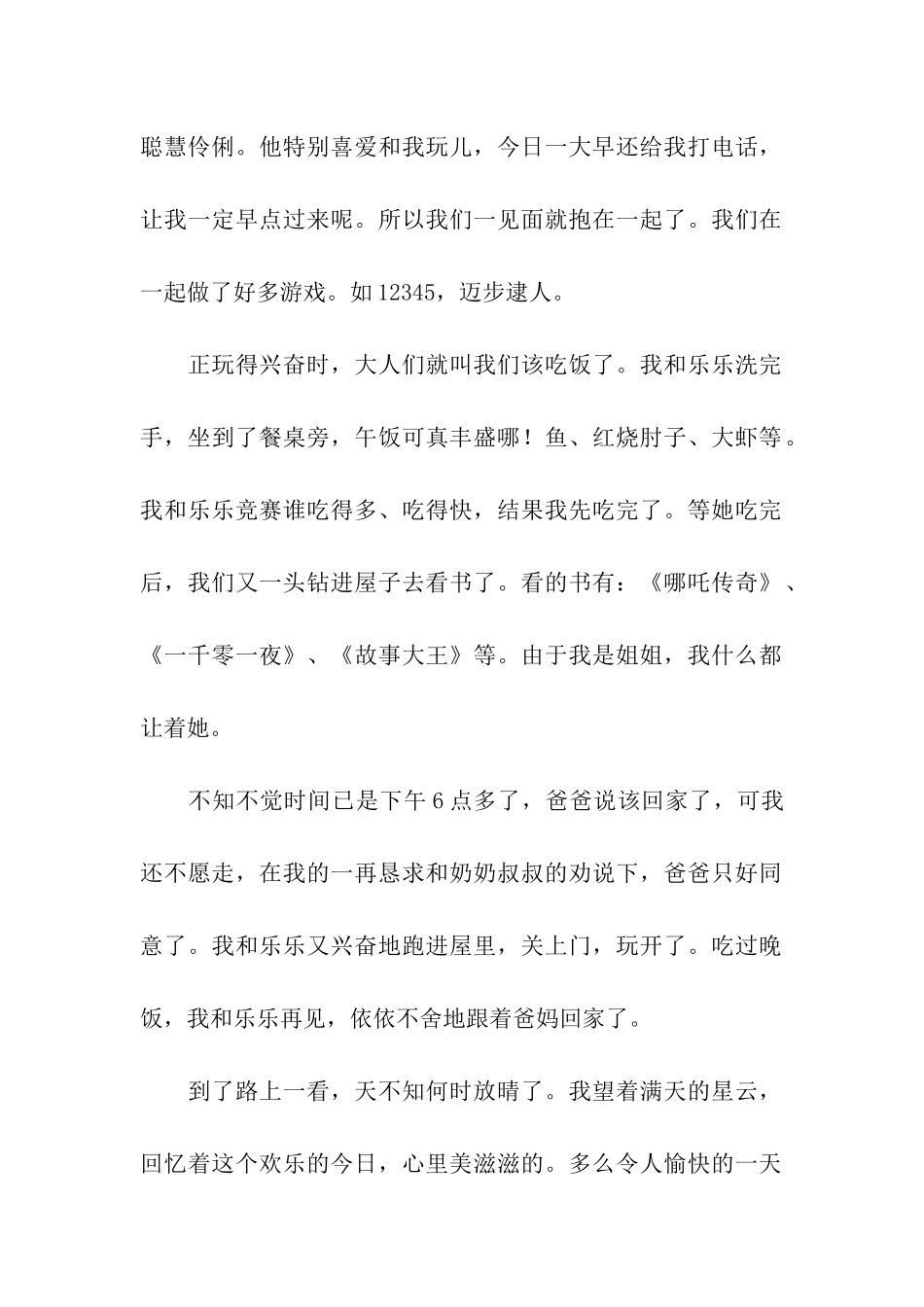 聪慧伶俐。他特别喜爱和我玩儿，今日一大早还给我打电话，让我一定早点过来呢。所以我们一见面就抱在一起了。我们在一起做了好多游戏。如12345，迈步逮人。

正玩得兴奋时，大人们就叫我们该吃饭了。我和乐乐洗完手，坐到了餐桌旁，午饭可真丰盛哪！鱼、红烧肘子、大虾等。我和乐乐竞赛谁吃得多、吃得快，结果我先吃完了。等她吃完后，我们又一头钻进屋子去看书了。看的书有：《哪吒传奇》、《一千零一夜》、《故事大王》等。由于我是姐姐，我什么都让着她。

不知不觉时间已是下午6点多了，爸爸说该回家了，可我还不愿走，在我的一再恳求和奶奶叔叔的劝说下，爸爸只好同意了。我和乐乐又兴奋地跑进屋里，关上门，玩开了。吃过晚饭，我和乐乐再见，依依不舍地跟着爸妈回家了。

到了路上一看，天不知何时放晴了。我望着满天的星云，回忆着这个欢乐的今日，心里美滋滋的。多么令人愉快的一天